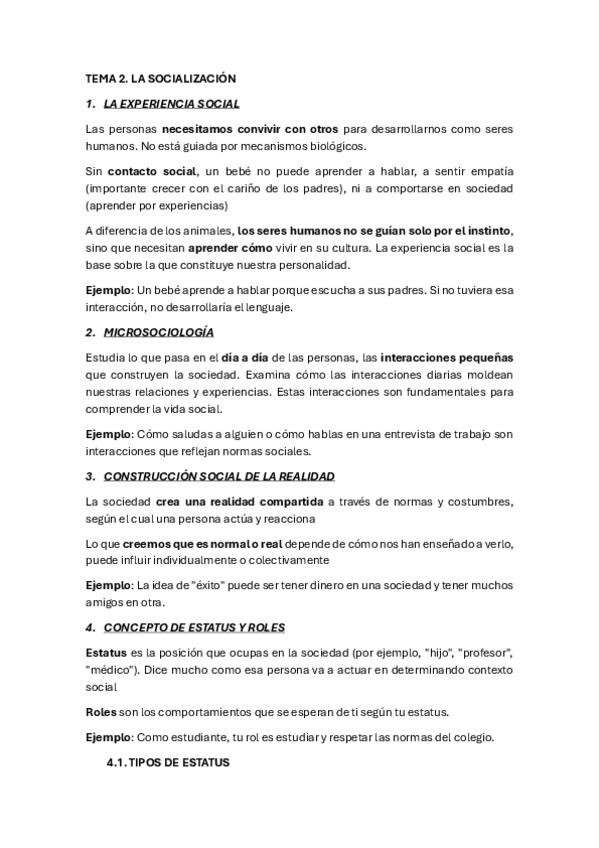 TEMA 2. LA SOCIALIZACIÓN

1. LA EXPERIENCIA SOCIAL

Las personas necesitamos convivir con otros para desarrollarnos como seres humanos. No está guiada por mecanismos biológicos.

Sin contacto social, un bebé no puede aprender a hablar, a sentir empatía (importante crecer con el cariño de los padres), ni a comportarse en sociedad (aprender por experiencias)

A diferencia de los animales, los seres humanos no se guían solo por el instinto, sino que necesitan aprender cómo vivir en su cultura. La experiencia social es la base sobre la que constituye nuestra personalidad.

Ejemplo: Un bebé aprende a hablar porque escucha a sus padres. Si no tuviera esa interacción, no desarrollaría el lenguaje.

2. MICROSOCIOLOGÍA

Estudia lo que pasa en el día a día de las personas, las interacciones pequeñas que construyen la sociedad. Examina cómo las interacciones diarias moldean nuestras relaciones y experiencias. Estas interacciones son fundamentales para comprender la vida social.

Ejemplo: Cómo saludas a alguien o cómo hablas en una entrevista de trabajo son interacciones que reflejan normas sociales.

3. CONSTRUCCIÓN SOCIAL DE LA REALIDAD

La sociedad crea una realidad compartida a través de normas y costumbres, según el cual una persona actúa y reacciona

Lo que creemos que es normal o real depende de cómo nos han enseñado a verlo, puede influir individualmente o colectivamente

Ejemplo: La idea de "éxito" puede ser tener dinero en una sociedad y tener muchos amigos en otra.

4. CONCEPTO DE ESTATUS Y ROLES

Estatus es la posición que ocupas en la sociedad (por ejemplo, "hijo", "profesor", "médico"). Dice mucho como esa persona va a actuar en determinando contexto social

Roles son los comportamientos que se esperan de ti según tu estatus.

Ejemplo: Como estudiante, tu rol es estudiar y respetar las normas del colegio.

4.1. TIPOS DE ESTATUS